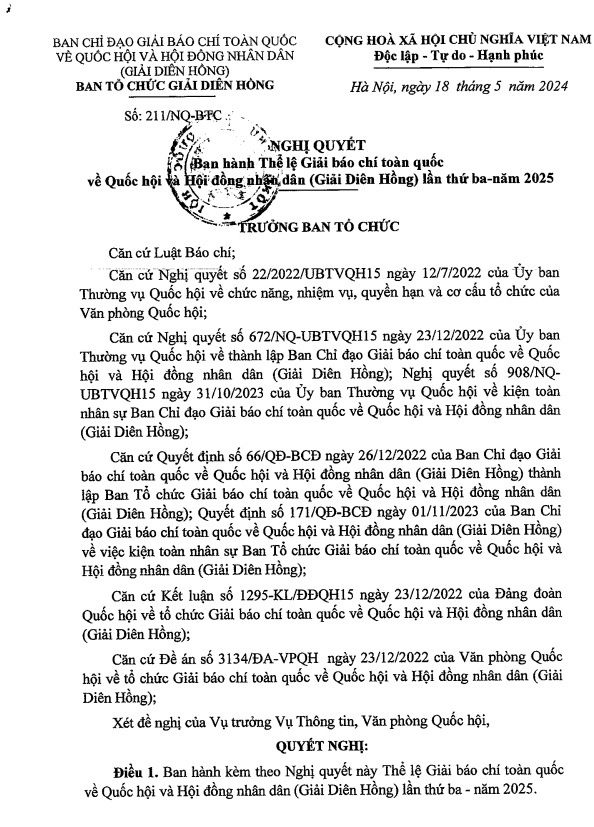 BAN CHỈ ĐẠO GIẢI BÁO CHÍ TOÀN QUỐC VỀ QUỐC HỘI VÀ HỘI ĐỒNG NHÂN DÂN (GIẢI DIÊN HỒNG)
BAN TỔ CHỨC GIẢI DIÊN HỒNG

Số: 211/NQ-BTC

CỘNG HOÀ XÃ HỘI CHỦ NGHĨA VIỆT NAM
Độc lập - Tự do - Hạnh phúc

Hà Nội, ngày 18 tháng 5 năm 2024

NGHỊ QUYẾT
Ban hành Thể lệ Giải báo chí toàn quốc về Quốc hội và Hội đồng nhân dân (Giải Diên Hồng) lần thứ ba-năm 2025

TRƯỞNG BAN TỔ CHỨC

Căn cứ Luật Báo chí;

Căn cứ Nghị quyết số 22/2022/UBTVQH15 ngày 12/7/2022 của Ủy ban Thường vụ Quốc hội về chức năng, nhiệm vụ, quyền hạn và cơ cấu tổ chức của Văn phòng Quốc hội;

Căn cứ Nghị quyết số 672/NQ-UBTVQH15 ngày 23/12/2022 của Ủy ban Thường vụ Quốc hội về thành lập Ban Chỉ đạo Giải báo chí toàn quốc về Quốc hội và Hội đồng nhân dân (Giải Diên Hồng); Nghị quyết số 908/NQ-UBTVQH15 ngày 31/10/2023 của Ủy ban Thường vụ Quốc hội về kiện toàn nhân sự Ban Chỉ đạo Giải báo chí toàn quốc về Quốc hội và Hội đồng nhân dân (Giải Diên Hồng);

Căn cứ Quyết định số 66/QĐ-BCĐ ngày 26/12/2022 của Ban Chỉ đạo Giải báo chí toàn quốc về Quốc hội và Hội đồng nhân dân (Giải Diên Hồng) thành lập Ban Tổ chức Giải báo chí toàn quốc về Quốc hội và Hội đồng nhân dân (Giải Diên Hồng); Quyết định số 171/QĐ-BCĐ ngày 01/11/2023 của Ban Chỉ đạo Giải báo chí toàn quốc về Quốc hội và Hội đồng nhân dân (Giải Diên Hồng) về việc kiện toàn nhân sự Ban Tổ chức Giải báo chí toàn quốc về Quốc hội và Hội đồng nhân dân (Giải Diên Hồng);

Căn cứ Kết luận số 1295-KL/ĐĐQH15 ngày 23/12/2022 của Đảng đoàn Quốc hội về tổ chức Giải báo chí toàn quốc về Quốc hội và Hội đồng nhân dân (Giải Diên Hồng);

Căn cứ Đề án số 3134/ĐA-VPQH ngày 23/12/2022 của Văn phòng Quốc hội về tổ chức Giải báo chí toàn quốc về Quốc hội và Hội đồng nhân dân (Giải Diên Hồng);

Xét đề nghị của Vụ trưởng Vụ Thông tin, Văn phòng Quốc hội,

QUYẾT NGHỊ:

Điều 1. Ban hành kèm theo Nghị quyết này Thể lệ Giải báo chí toàn quốc về Quốc hội và Hội đồng nhân dân (Giải Diên Hồng) lần thứ ba - năm 2025.